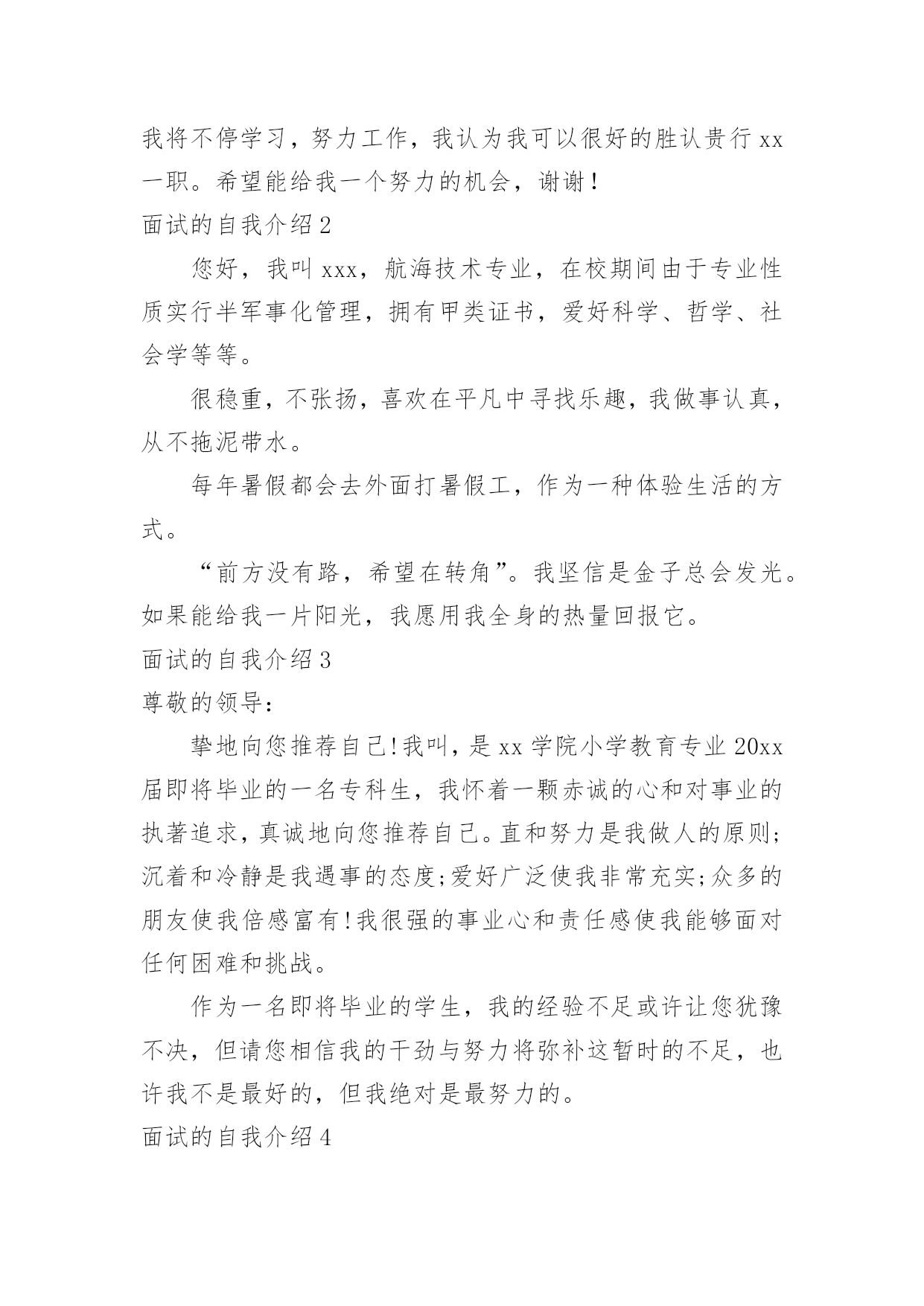 我将不停学习，努力工作，我认为我可以很好的胜认贵行 xx 一职。希望能给我一个努力的机会，谢谢！

面试的自我介绍 2

您好，我叫 xxx，航海技术专业，在校期间由于专业性质实行半军事化管理，拥有甲类证书，爱好科学、哲学、社会学等等。

很稳重，不张扬，喜欢在平凡中寻找乐趣，我做事认真，从不拖泥带水。

每年暑假都会去外面打暑假工，作为一种体验生活的方式。

“前方没有路，希望在转角”。我坚信是金子总会发光。如果能给我一片阳光，我愿用我全身的热量回报它。

面试的自我介绍 3

尊敬的领导：

挚地向您推荐自己!我叫，是 xx 学院小学教育专业 20xx 届即将毕业的一名专科生，我怀着一颗赤诚的心和对事业的执著追求，真诚地向您推荐自己。直和努力是我做人的原则;沉着和冷静是我遇事的态度;爱好广泛使我非常充实;众多的朋友使我倍感富有!我很强的事业心和责任感使我能够面对任何困难和挑战。

作为一名即将毕业的学生，我的经验不足或许让您犹豫不决，但请您相信我的干劲与努力将弥补这暂时的不足，也许我不是最好的，但我绝对是最努力的。

面试的自我介绍 4